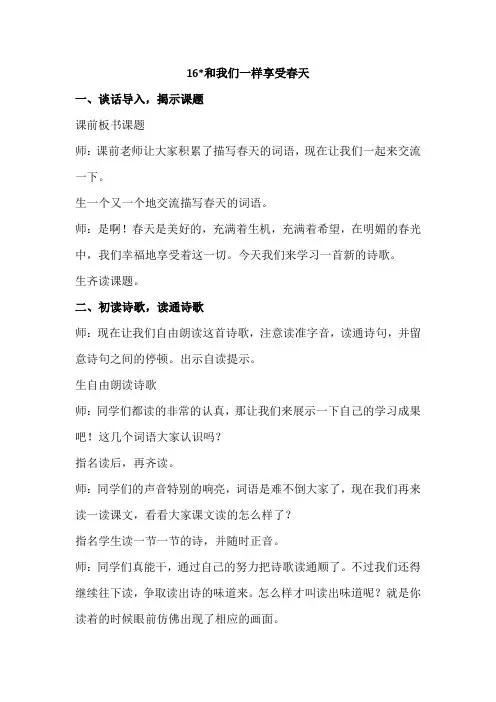 16*和我们一样享受春天

一、谈话导入，揭示课题

课前板书课题

师：课前老师让大家积累了描写春天的词语，现在让我们一起来交流一下。

生一个又一个地交流描写春天的词语。

师：是啊！春天是美好的，充满着生机，充满着希望，在明媚的春光中，我们幸福地享受着这一切。今天我们来学习一首新的诗歌。

生齐读课题。

二、初读诗歌，读通诗歌

师：现在让我们自由朗读这首诗歌，注意读准字音，读通诗句，并留意诗句之间的停顿。出示自读提示。

生自由朗读诗歌

师：同学们都读的非常的认真，那让我们来展示一下自己的学习成果吧！这几个词语大家认识吗？

指名读后，再齐读。

师：同学们的声音特别的响亮，词语是难不倒大家了，现在我们再来读一读课文，看看大家课文读的怎么样了？

指名学生读一节一节的诗，并随时正音。

师：同学们真能干，通过自己的努力把诗歌读通顺了。不过我们还得继续往下读，争取读出诗的味道来。怎么样才叫读出味道呢？就是你读着的时候眼前仿佛出现了相应的画面。